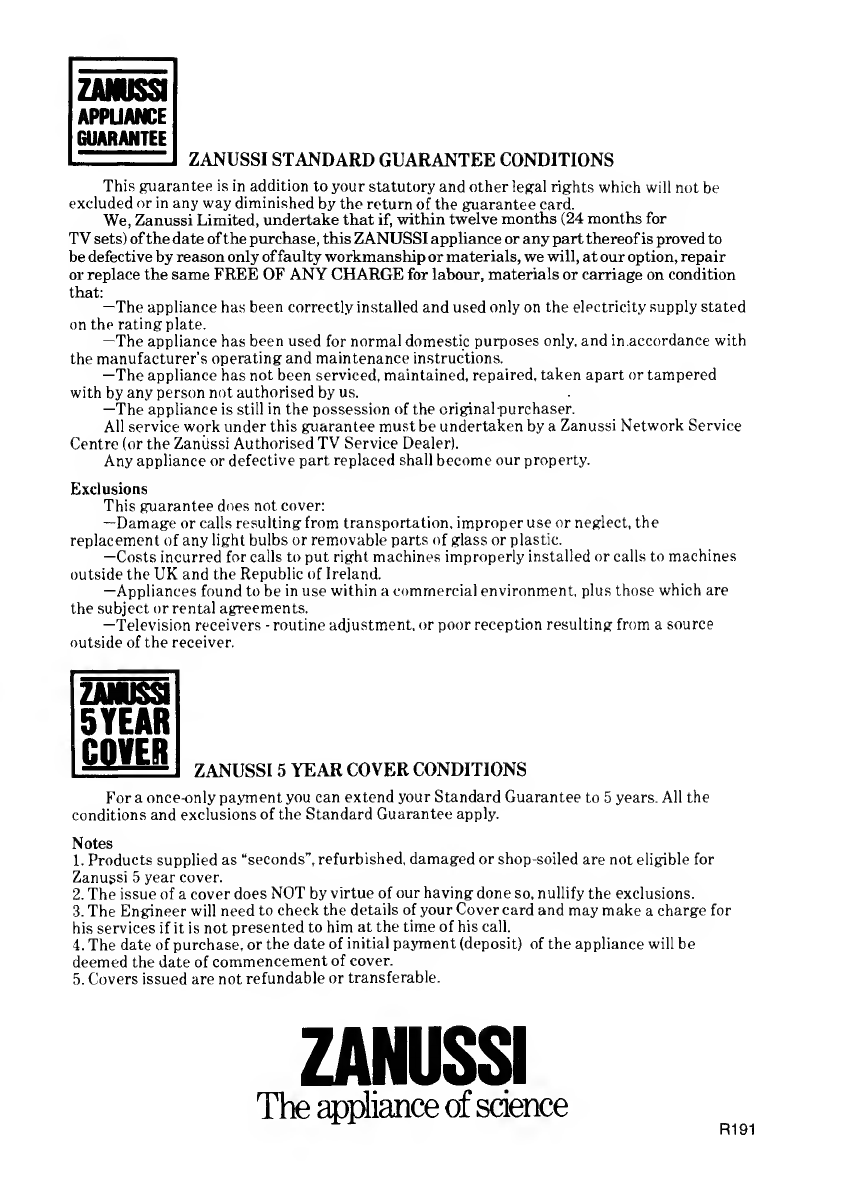 ZANUSSI
APPLIANCE
GUARANTEE

ZANUSSI STANDARD GUARANTEE CONDITIONS

This guarantee is in addition to your statutory and other legal rights which will not be excluded or in any way diminished by the return of the guarantee card.

We, Zanussi Limited, undertake that if, within twelve months (24 months for TV sets) of the date of the purchase, this ZANUSSI appliance or any part thereof is proved to be defective by reason only of faulty workmanship or materials, we will, at our option, repair or replace the same FREE OF ANY CHARGE for labour, materials or carriage on condition that:

—The appliance has been correctly installed and used only on the electricity supply stated on the rating plate.

—The appliance has been used for normal domestic purposes only, and in accordance with the manufacturer's operating and maintenance instructions.

—The appliance has not been serviced, maintained, repaired, taken apart or tampered with by any person not authorised by us.

—The appliance is still in the possession of the original purchaser.

All service work under this guarantee must be undertaken by a Zanussi Network Service Centre (or the Zanussi Authorised TV Service Dealer).

Any appliance or defective part replaced shall become our property.

Exclusions

This guarantee does not cover:

—Damage or calls resulting from transportation, improper use or neglect, the replacement of any light bulbs or removable parts of glass or plastic.

—Costs incurred for calls to put right machines improperly installed or calls to machines outside the UK and the Republic of Ireland.

—Appliances found to be in use within a commercial environment, plus those which are the subject or rental agreements.

—Television receivers - routine adjustment, or poor reception resulting from a source outside of the receiver.

ZANUSSI
5 YEAR
COVER

ZANUSSI 5 YEAR COVER CONDITIONS

For a once-only payment you can extend your Standard Guarantee to 5 years. All the conditions and exclusions of the Standard Guarantee apply.

Notes
1. Products supplied as "seconds", refurbished, damaged or shop-soiled are not eligible for Zanussi 5 year cover.
2. The issue of a cover does NOT by virtue of our having done so, nullify the exclusions.
3. The Engineer will need to check the details of your Cover card and may make a charge for his services if it is not presented to him at the time of his call.
4. The date of purchase, or the date of initial payment (deposit) of the appliance will be deemed the date of commencement of cover.
5. Covers issued are not refundable or transferable.

ZANUSSI
The appliance of science

R191